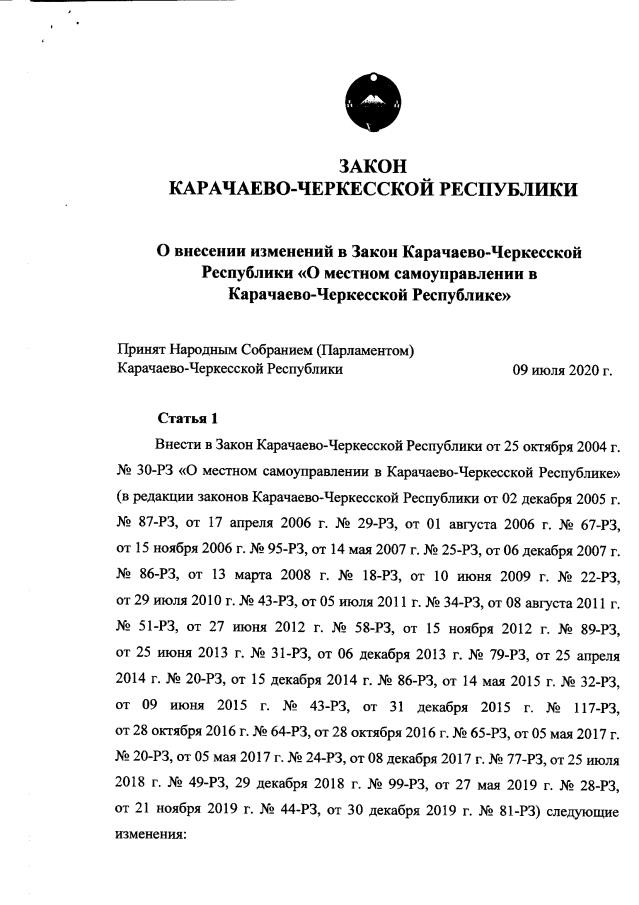 ЗАКОН
КАРАЧАЕВО-ЧЕРКЕССКОЙ РЕСПУБЛИКИ

О внесении изменений в Закон Карачаево-Черкесской Республики «О местном самоуправлении в Карачаево-Черкесской Республике»

Принят Народным Собранием (Парламентом)
Карачаево-Черкесской Республики 09 июля 2020 г.

Статья 1

Внести в Закон Карачаево-Черкесской Республики от 25 октября 2004 г. № 30-РЗ «О местном самоуправлении в Карачаево-Черкесской Республике» (в редакции законов Карачаево-Черкесской Республики от 02 декабря 2005 г. № 87-РЗ, от 17 апреля 2006 г. № 29-РЗ, от 01 августа 2006 г. № 67-РЗ, от 15 ноября 2006 г. № 95-РЗ, от 14 мая 2007 г. № 25-РЗ, от 06 декабря 2007 г. № 86-РЗ, от 13 марта 2008 г. № 18-РЗ, от 10 июня 2009 г. № 22-РЗ, от 29 июля 2010 г. № 43-РЗ, от 05 июля 2011 г. № 34-РЗ, от 08 августа 2011 г. № 51-РЗ, от 27 июня 2012 г. № 58-РЗ, от 15 ноября 2012 г. № 89-РЗ, от 25 июня 2013 г. № 31-РЗ, от 06 декабря 2013 г. № 79-РЗ, от 25 апреля 2014 г. № 20-РЗ, от 15 декабря 2014 г. № 86-РЗ, от 14 мая 2015 г. № 32-РЗ, от 09 июня 2015 г. № 43-РЗ, от 31 декабря 2015 г. № 117-РЗ, от 28 октября 2016 г. № 64-РЗ, от 28 октября 2016 г. № 65-РЗ, от 05 мая 2017 г. № 20-РЗ, от 05 мая 2017 г. № 24-РЗ, от 08 декабря 2017 г. № 77-РЗ, от 25 июля 2018 г. № 49-РЗ, 29 декабря 2018 г. № 99-РЗ, от 27 мая 2019 г. № 28-РЗ, от 21 ноября 2019 г. № 44-РЗ, от 30 декабря 2019 г. № 81-РЗ) следующие изменения: